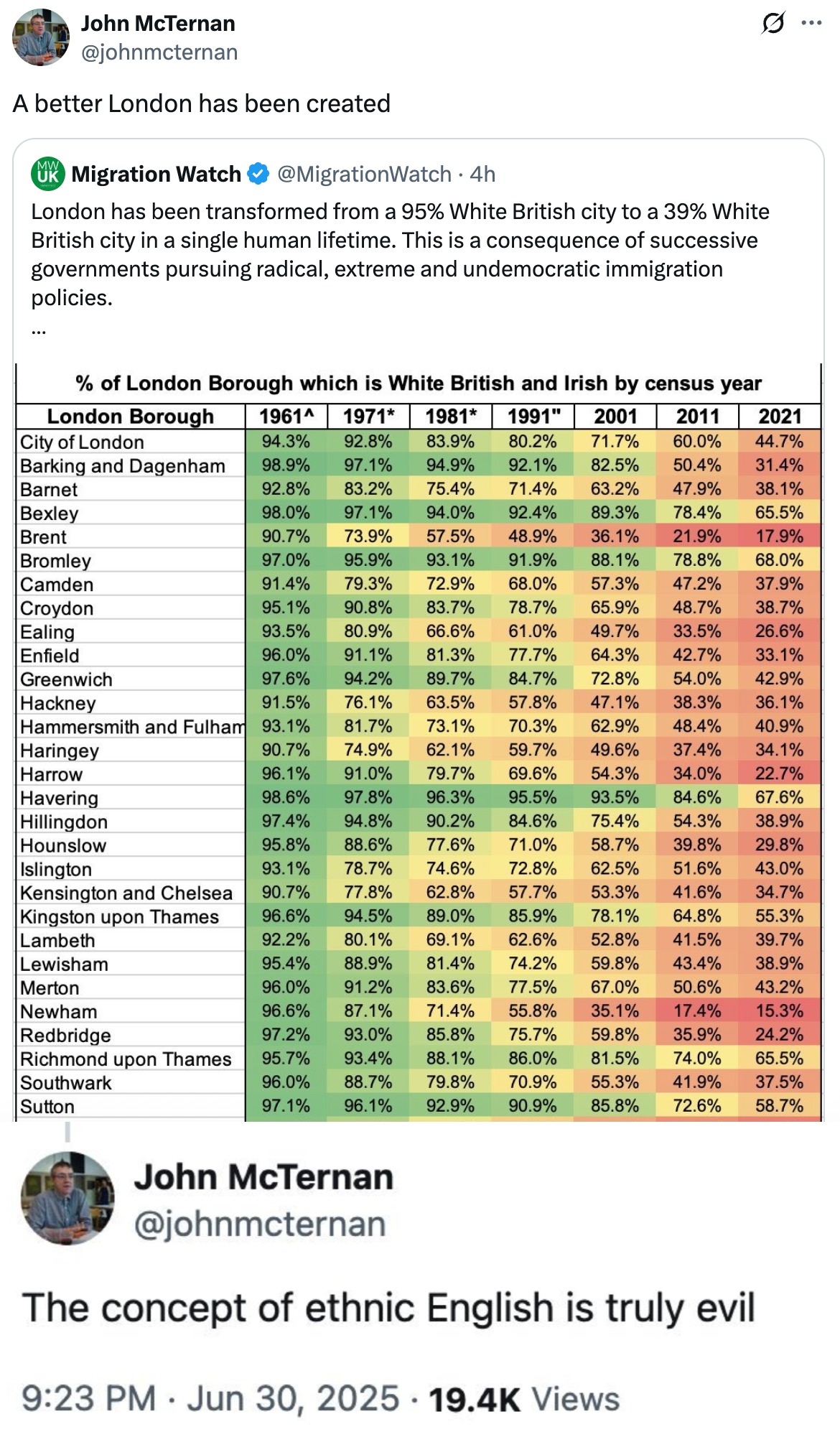 John McTernan
@johnmcternan

A better London has been created

MW UK Migration Watch @MigrationWatch · 4h

London has been transformed from a 95% White British city to a 39% White British city in a single human lifetime. This is a consequence of successive governments pursuing radical, extreme and undemocratic immigration policies.
...

% of London Borough which is White British and Irish by census year

| London Borough | 1961^ | 1971* | 1981* | 1991" | 2001 | 2011 | 2021 |
|---|---|---|---|---|---|---|---|
| City of London | 94.3% | 92.8% | 83.9% | 80.2% | 71.7% | 60.0% | 44.7% |
| Barking and Dagenham | 98.9% | 97.1% | 94.9% | 92.1% | 82.5% | 50.4% | 31.4% |
| Barnet | 92.8% | 83.2% | 75.4% | 71.4% | 63.2% | 47.9% | 38.1% |
| Bexley | 98.0% | 97.1% | 94.0% | 92.4% | 89.3% | 78.4% | 65.5% |
| Brent | 90.7% | 73.9% | 57.5% | 48.9% | 36.1% | 21.9% | 17.9% |
| Bromley | 97.0% | 95.9% | 93.1% | 91.9% | 88.1% | 78.8% | 68.0% |
| Camden | 91.4% | 79.3% | 72.9% | 68.0% | 57.3% | 47.2% | 37.9% |
| Croydon | 95.1% | 90.8% | 83.7% | 78.7% | 65.9% | 48.7% | 38.7% |
| Ealing | 93.5% | 80.9% | 66.6% | 61.0% | 49.7% | 33.5% | 26.6% |
| Enfield | 96.0% | 91.1% | 81.3% | 77.7% | 64.3% | 42.7% | 33.1% |
| Greenwich | 97.6% | 94.2% | 89.7% | 84.7% | 72.8% | 54.0% | 42.9% |
| Hackney | 91.5% | 76.1% | 63.5% | 57.8% | 47.1% | 38.3% | 36.1% |
| Hammersmith and Fulham | 93.1% | 81.7% | 73.1% | 70.3% | 62.9% | 48.4% | 40.9% |
| Haringey | 90.7% | 74.9% | 62.1% | 59.7% | 49.6% | 37.4% | 34.1% |
| Harrow | 96.1% | 91.0% | 79.7% | 69.6% | 54.3% | 34.0% | 22.7% |
| Havering | 98.6% | 97.8% | 96.3% | 95.5% | 93.5% | 84.6% | 67.6% |
| Hillingdon | 97.4% | 94.8% | 90.2% | 84.6% | 75.4% | 54.3% | 38.9% |
| Hounslow | 95.8% | 88.6% | 77.6% | 71.0% | 58.7% | 39.8% | 29.8% |
| Islington | 93.1% | 78.7% | 74.6% | 72.8% | 62.5% | 51.6% | 43.0% |
| Kensington and Chelsea | 90.7% | 77.8% | 62.8% | 57.7% | 53.3% | 41.6% | 34.7% |
| Kingston upon Thames | 96.6% | 94.5% | 89.0% | 85.9% | 78.1% | 64.8% | 55.3% |
| Lambeth | 92.2% | 80.1% | 69.1% | 62.6% | 52.8% | 41.5% | 39.7% |
| Lewisham | 95.4% | 88.9% | 81.4% | 74.2% | 59.8% | 43.4% | 38.9% |
| Merton | 96.0% | 91.2% | 83.6% | 77.5% | 67.0% | 50.6% | 43.2% |
| Newham | 96.6% | 87.1% | 71.4% | 55.8% | 35.1% | 17.4% | 15.3% |
| Redbridge | 97.2% | 93.0% | 85.8% | 75.7% | 59.8% | 35.9% | 24.2% |
| Richmond upon Thames | 95.7% | 93.4% | 88.1% | 86.0% | 81.5% | 74.0% | 65.5% |
| Southwark | 96.0% | 88.7% | 79.8% | 70.9% | 55.3% | 41.9% | 37.5% |
| Sutton | 97.1% | 96.1% | 92.9% | 90.9% | 85.8% | 72.6% | 58.7% |

John McTernan
@johnmcternan

The concept of ethnic English is truly evil

9:23 PM · Jun 30, 2025 · 19.4K Views